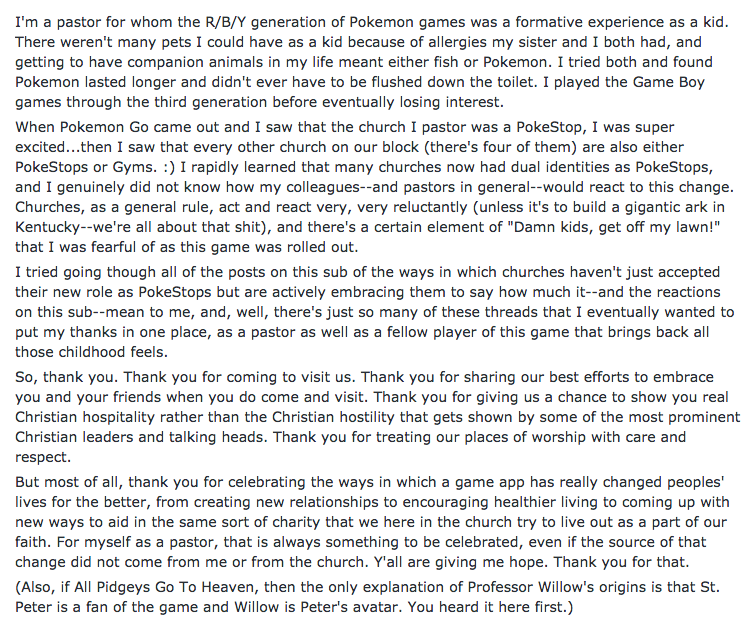 I'm a pastor for whom the R/B/Y generation of Pokemon games was a formative experience as a kid. There weren't many pets I could have as a kid because of allergies my sister and I both had, and getting to have companion animals in my life meant either fish or Pokemon. I tried both and found Pokemon lasted longer and didn't ever have to be flushed down the toilet. I played the Game Boy games through the third generation before eventually losing interest.

When Pokemon Go came out and I saw that the church I pastor was a PokeStop, I was super excited...then I saw that every other church on our block (there's four of them) are also either PokeStops or Gyms. :) I rapidly learned that many churches now had dual identities as PokeStops, and I genuinely did not know how my colleagues--and pastors in general--would react to this change. Churches, as a general rule, act and react very, very reluctantly (unless it's to build a gigantic ark in Kentucky--we're all about that shit), and there's a certain element of "Damn kids, get off my lawn!" that I was fearful of as this game was rolled out.

I tried going though all of the posts on this sub of the ways in which churches haven't just accepted their new role as PokeStops but are actively embracing them to say how much it--and the reactions on this sub--mean to me, and, well, there's just so many of these threads that I eventually wanted to put my thanks in one place, as a pastor as well as a fellow player of this game that brings back all those childhood feels.

So, thank you. Thank you for coming to visit us. Thank you for sharing our best efforts to embrace you and your friends when you do come and visit. Thank you for giving us a chance to show you real Christian hospitality rather than the Christian hostility that gets shown by some of the most prominent Christian leaders and talking heads. Thank you for treating our places of worship with care and respect.

But most of all, thank you for celebrating the ways in which a game app has really changed peoples' lives for the better, from creating new relationships to encouraging healthier living to coming up with new ways to aid in the same sort of charity that we here in the church try to live out as a part of our faith. For myself as a pastor, that is always something to be celebrated, even if the source of that change did not come from me or from the church. Y'all are giving me hope. Thank you for that.

(Also, if All Pidgeys Go To Heaven, then the only explanation of Professor Willow's origins is that St. Peter is a fan of the game and Willow is Peter's avatar. You heard it here first.)